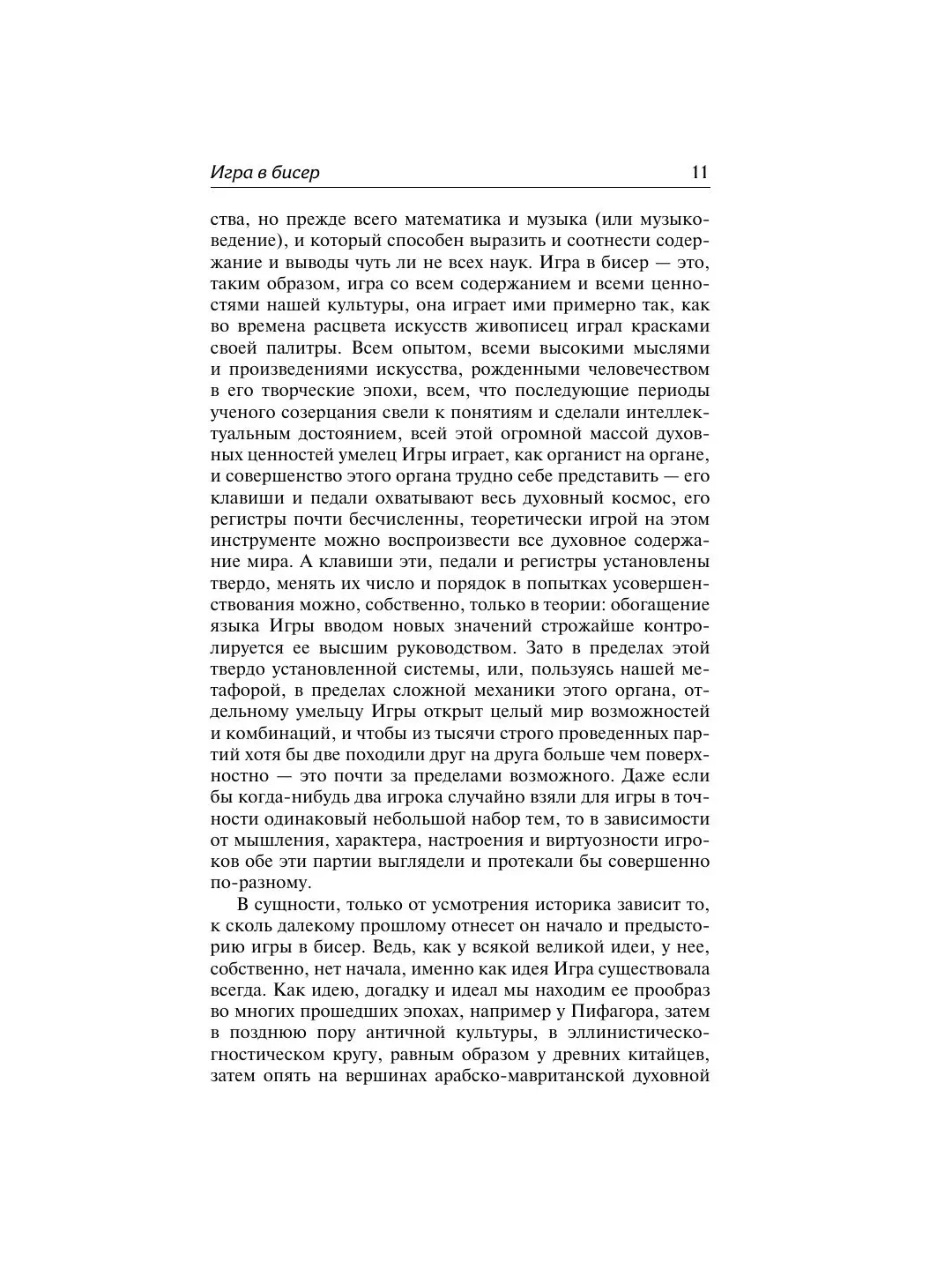 Игра в бисер 11

ства, но прежде всего математика и музыка (или музыковедение), и который способен выразить и соотнести содержание и выводы чуть ли не всех наук. Игра в бисер — это, таким образом, игра со всем содержанием и всеми ценностями нашей культуры, она играет ими примерно так, как во времена расцвета искусств живописец играл красками своей палитры. Всем опытом, всеми высокими мыслями и произведениями искусства, рожденными человечеством в его творческие эпохи, всем, что последующие периоды ученого созерцания свели к понятиям и сделали интеллектуальным достоянием, всей этой огромной массой духовных ценностей умелец Игры играет, как органист на органе, и совершенство этого органа трудно себе представить — его клавиши и педали охватывают весь духовный космос, его регистры почти бесчисленны, теоретически игрой на этом инструменте можно воспроизвести все духовное содержание мира. А клавиши эти, педали и регистры установлены твердо, менять их число и порядок в попытках усовершенствования можно, собственно, только в теории: обогащение языка Игры вводом новых значений строжайше контролируется ее высшим руководством. Зато в пределах этой твердо установленной системы, или, пользуясь нашей метафорой, в пределах сложной механики этого органа, отдельному умельцу Игры открыт целый мир возможностей и комбинаций, и чтобы из тысячи строго проведенных партий хотя бы две походили друг на друга больше чем поверхностно — это почти за пределами возможного. Даже если бы когда-нибудь два игрока случайно взяли для игры в точности одинаковый небольшой набор тем, то в зависимости от мышления, характера, настроения и виртуозности игроков обе эти партии выглядели и протекали бы совершенно по-разному.

В сущности, только от усмотрения историка зависит то, к сколь далекому прошлому отнесет он начало и предысторию игры в бисер. Ведь, как у всякой великой идеи, у нее, собственно, нет начала, именно как идея Игра существовала всегда. Как идею, догадку и идеал мы находим ее прообраз во многих прошедших эпохах, например у Пифагора, затем в позднюю пору античной культуры, в эллинистическо-гностическом кругу, равным образом у древних китайцев, затем опять на вершинах арабско-мавританской духовной